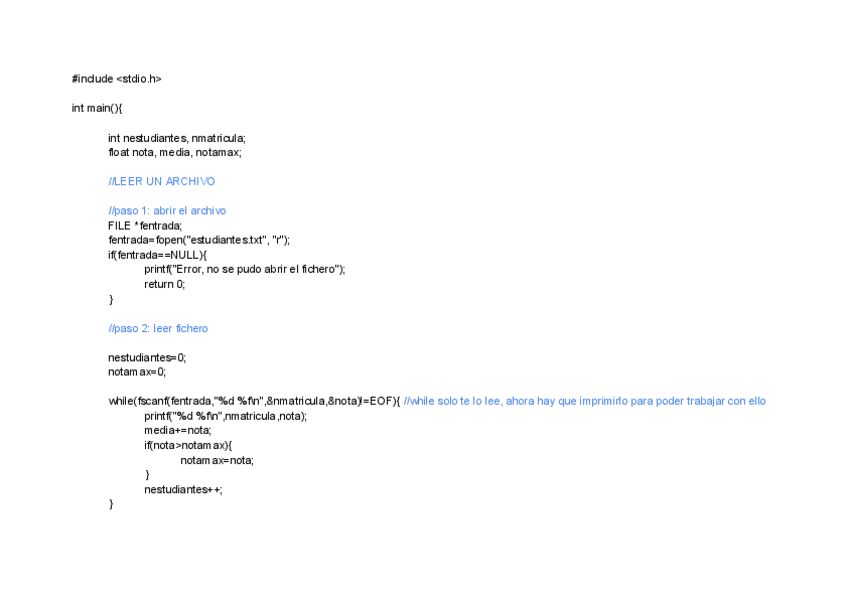 #include <stdio.h>

int main(){

int nestudiantes, nmatricula;
float nota, media, notamax;

//LEER UN ARCHIVO

//paso 1: abrir el archivo
FILE *fentrada;
fentrada=fopen("estudiantes.txt", "r");
if(fentrada==NULL){
printf("Error, no se pudo abrir el fichero");
return 0;
}

//paso 2: leer fichero

nestudiantes=0;
notamax=0;

while(fscanf(fentrada,"%d %f\n",&nmatricula,&nota)!=EOF){ //while solo te lo lee, ahora hay que imprimirlo para poder trabajar con ello
printf("%d %f\n",nmatricula,nota);
media+=nota;
if(nota>notamax){
notamax=nota;
}
nestudiantes++;
}